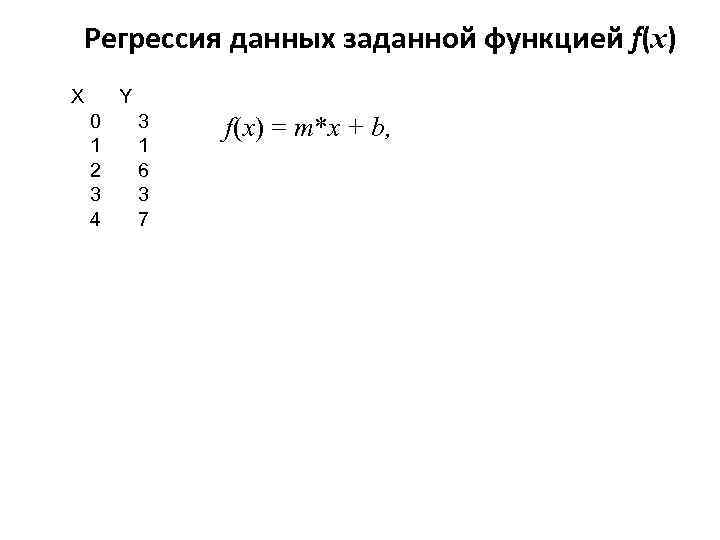 Регрессия данных заданной функцией $f(x)$

| X | Y |
|---|---|
| 0 | 3 |
| 1 | 1 |
| 2 | 6 |
| 3 | 3 |
| 4 | 7 |

$f(x) = m*x + b,$